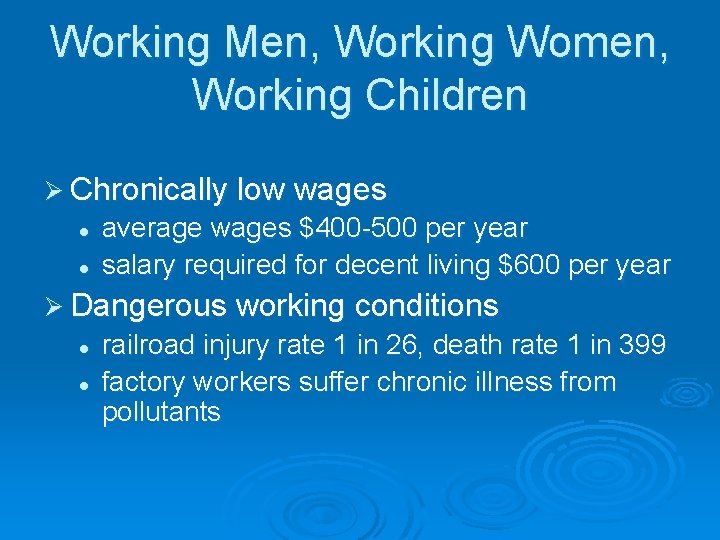 Working Men, Working Women, Working Children

➢ Chronically low wages

• average wages $400-500 per year
• salary required for decent living $600 per year

➢ Dangerous working conditions

• railroad injury rate 1 in 26, death rate 1 in 399
• factory workers suffer chronic illness from pollutants